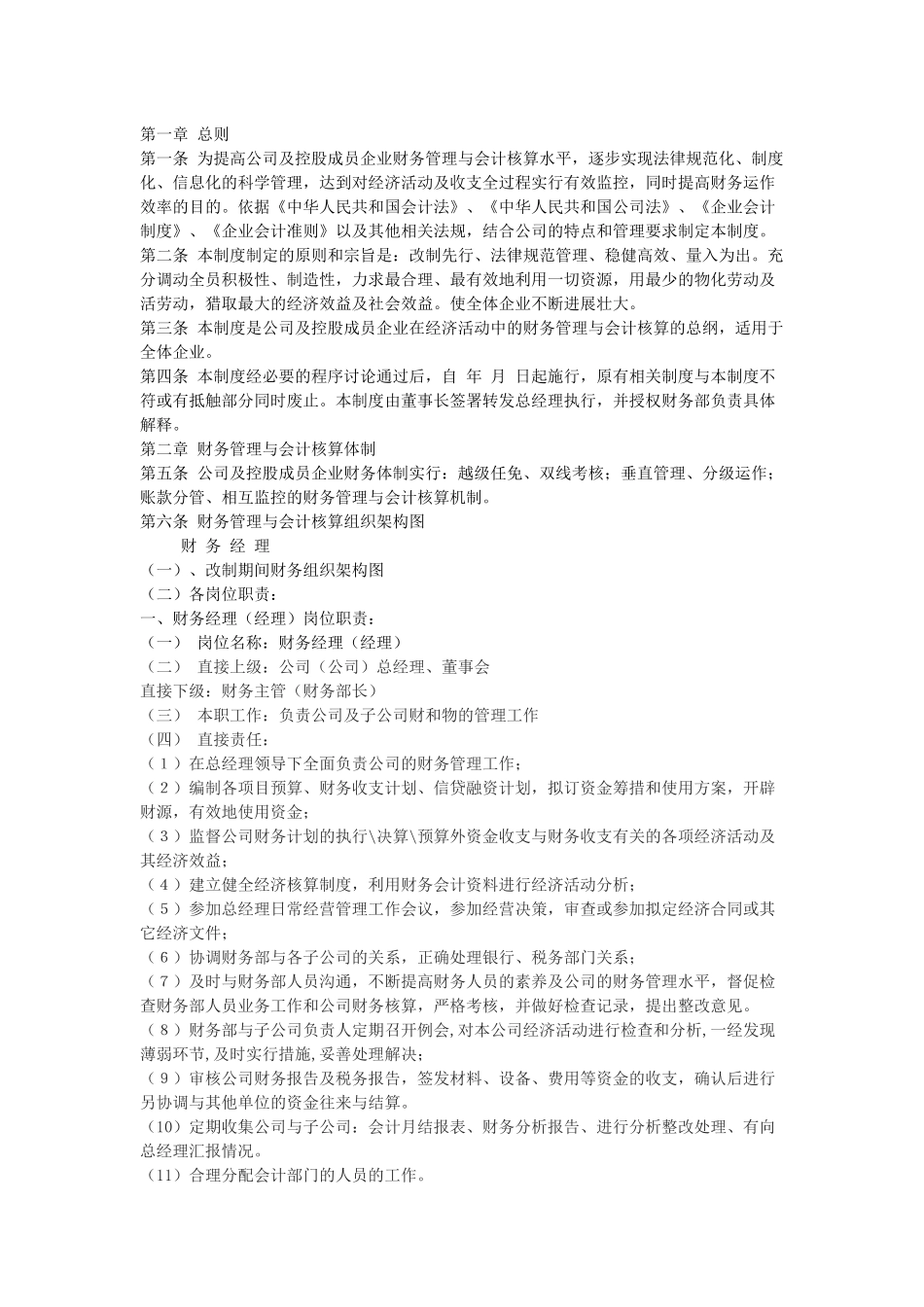 第一章 总则
第一条 为提高公司及控股成员企业财务管理与会计核算水平，逐步实现法律规范化、制度化、信息化的科学管理，达到对经济活动及收支全过程实行有效监控，同时提高财务运作效率的目的。依据《中华人民共和国会计法》、《中华人民共和国公司法》、《企业会计制度》、《企业会计准则》以及其他相关法规，结合公司的特点和管理要求制定本制度。
第二条 本制度制定的原则和宗旨是：改制先行、法律规范管理、稳健高效、量入为出。充分调动全员积极性、制造性，力求最合理、最有效地利用一切资源，用最少的物化劳动及活劳动，猎取最大的经济效益及社会效益。使全体企业不断进展壮大。
第三条 本制度是公司及控股成员企业在经济活动中的财务管理与会计核算的总纲，适用于全体企业。
第四条 本制度经必要的程序讨论通过后，自 年 月 日起施行，原有相关制度与本制度不符或有抵触部分同时废止。本制度由董事长签署转发总经理执行，并授权财务部负责具体解释。
第二章 财务管理与会计核算体制
第五条 公司及控股成员企业财务体制实行：越级任免、双线考核；垂直管理、分级运作；账款分管、相互监控的财务管理与会计核算机制。
第六条 财务管理与会计核算组织架构图
财 务 经 理
（一）、改制期间财务组织架构图
（二）各岗位职责：
一、财务经理（经理）岗位职责：
（一） 岗位名称：财务经理（经理）
（二） 直接上级：公司（公司）总经理、董事会
直接下级：财务主管（财务部长）
（三） 本职工作：负责公司及子公司财和物的管理工作
（四） 直接责任：
（1）在总经理领导下全面负责公司的财务管理工作；
（2）编制各项目预算、财务收支计划、信贷融资计划，拟订资金筹措和使用方案，开辟财源，有效地使用资金；
（3）监督公司财务计划的执行\决算\预算外资金收支与财务收支有关的各项经济活动及其经济效益；
（4）建立健全经济核算制度，利用财务会计资料进行经济活动分析；
（5）参加总经理日常经营管理工作会议，参加经营决策，审查或参加拟定经济合同或其它经济文件；
（6）协调财务部与各子公司的关系，正确处理银行、税务部门关系；
（7）及时与财务部人员沟通，不断提高财务人员的素养及公司的财务管理水平，督促检查财务部人员业务工作和公司财务核算，严格考核，并做好检查记录，提出整改意见。
（8）财务部与子公司负责人定期召开例会,对本公司经济活动进行检查和分析,一经发现薄弱环节,及时实行措施,妥善处理解决；
（9）审核公司财务报告及税务报告，签发材料、设备、费用等资金的收支，确认后进行另协调与其他单位的资金往来与结算。
（10）定期收集公司与子公司：会计月结报表、财务分析报告、进行分析整改处理、有向总经理汇报情况。
（11）合理分配会计部门的人员的工作。